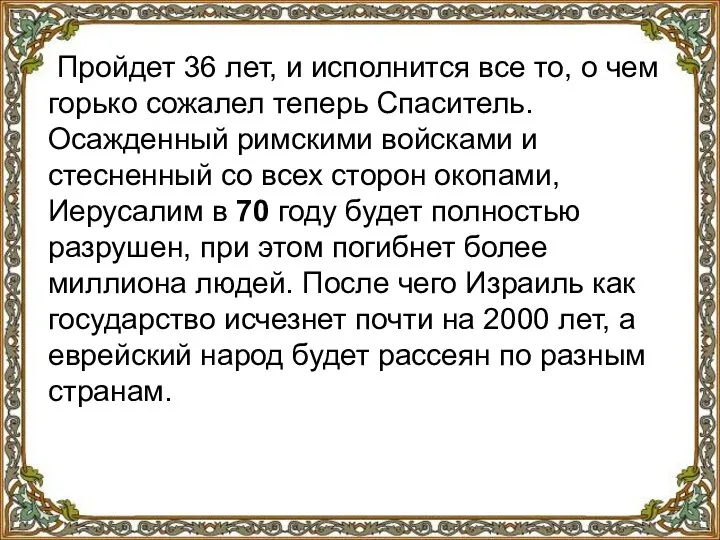 Пройдет 36 лет, и исполнится все то, о чем горько сожалел теперь Спаситель. Осажденный римскими войсками и стесненный со всех сторон окопами, Иерусалим в 70 году будет полностью разрушен, при этом погибнет более миллиона людей. После чего Израиль как государство исчезнет почти на 2000 лет, а еврейский народ будет рассеян по разным странам.